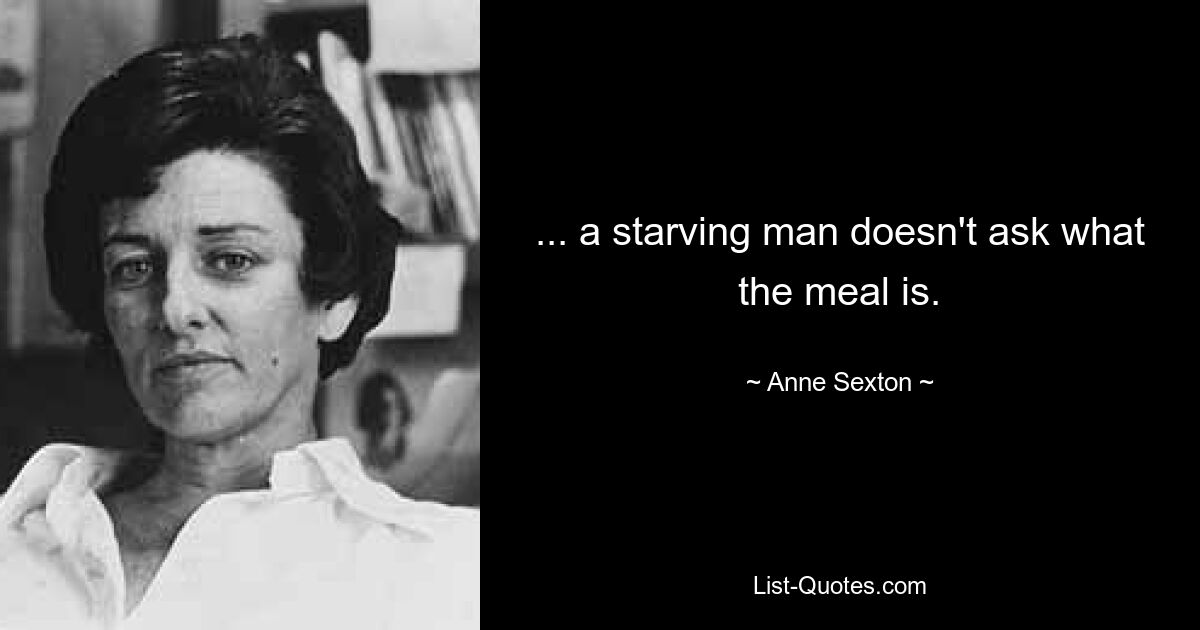 ... a starving man doesn't ask what the meal is.

~ Anne Sexton ~

List-Quotes.com